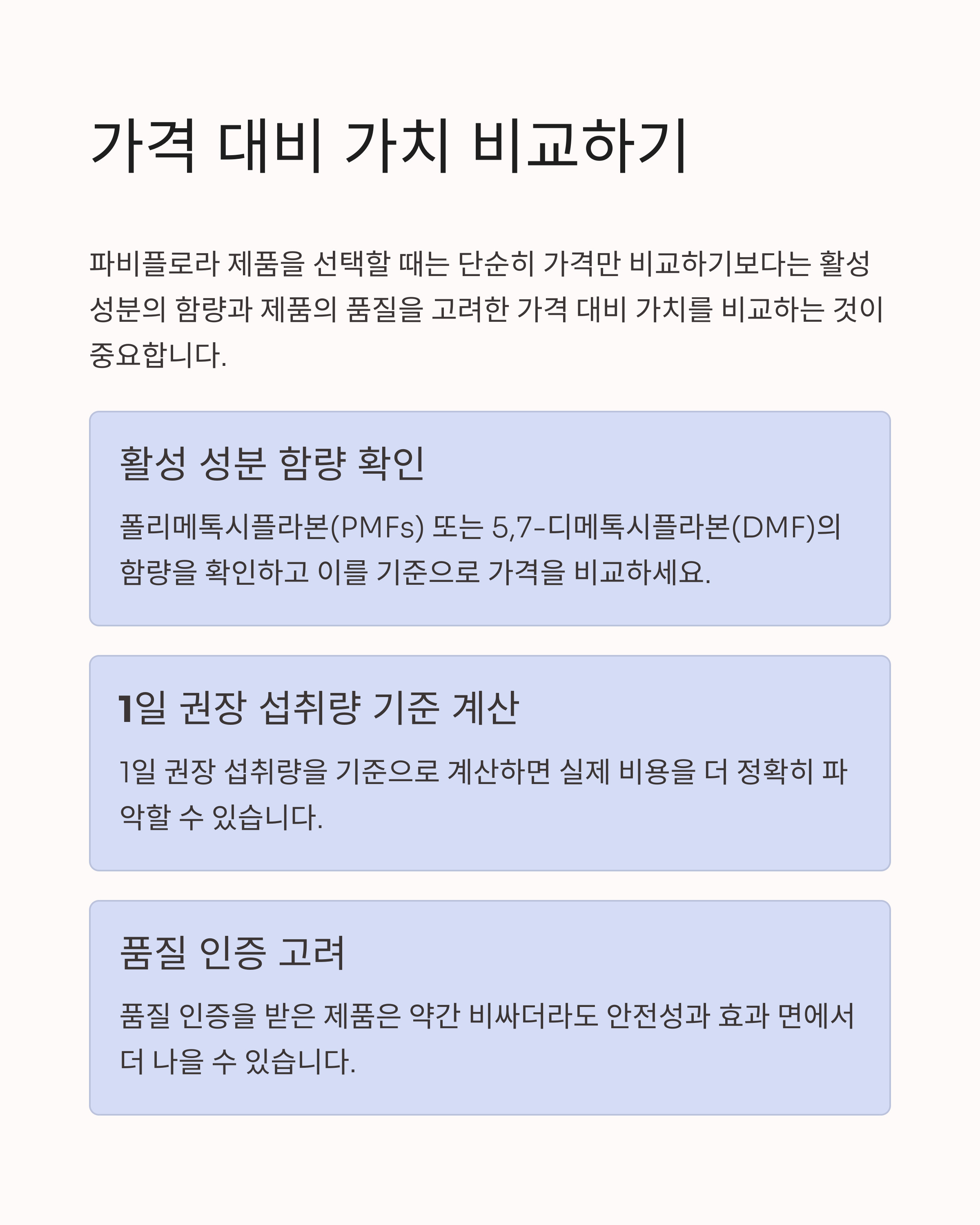 가격 대비 가치 비교하기

파비플로라 제품을 선택할 때는 단순히 가격만 비교하기보다는 활성 성분의 함량과 제품의 품질을 고려한 가격 대비 가치를 비교하는 것이 중요합니다.

활성 성분 함량 확인

폴리메톡시플라본(PMFs) 또는 5,7-디메톡시플라본(DMF)의 함량을 확인하고 이를 기준으로 가격을 비교하세요.

1일 권장 섭취량 기준 계산

1일 권장 섭취량을 기준으로 계산하면 실제 비용을 더 정확히 파악할 수 있습니다.

품질 인증 고려

품질 인증을 받은 제품은 약간 비싸더라도 안전성과 효과 면에서 더 나을 수 있습니다.